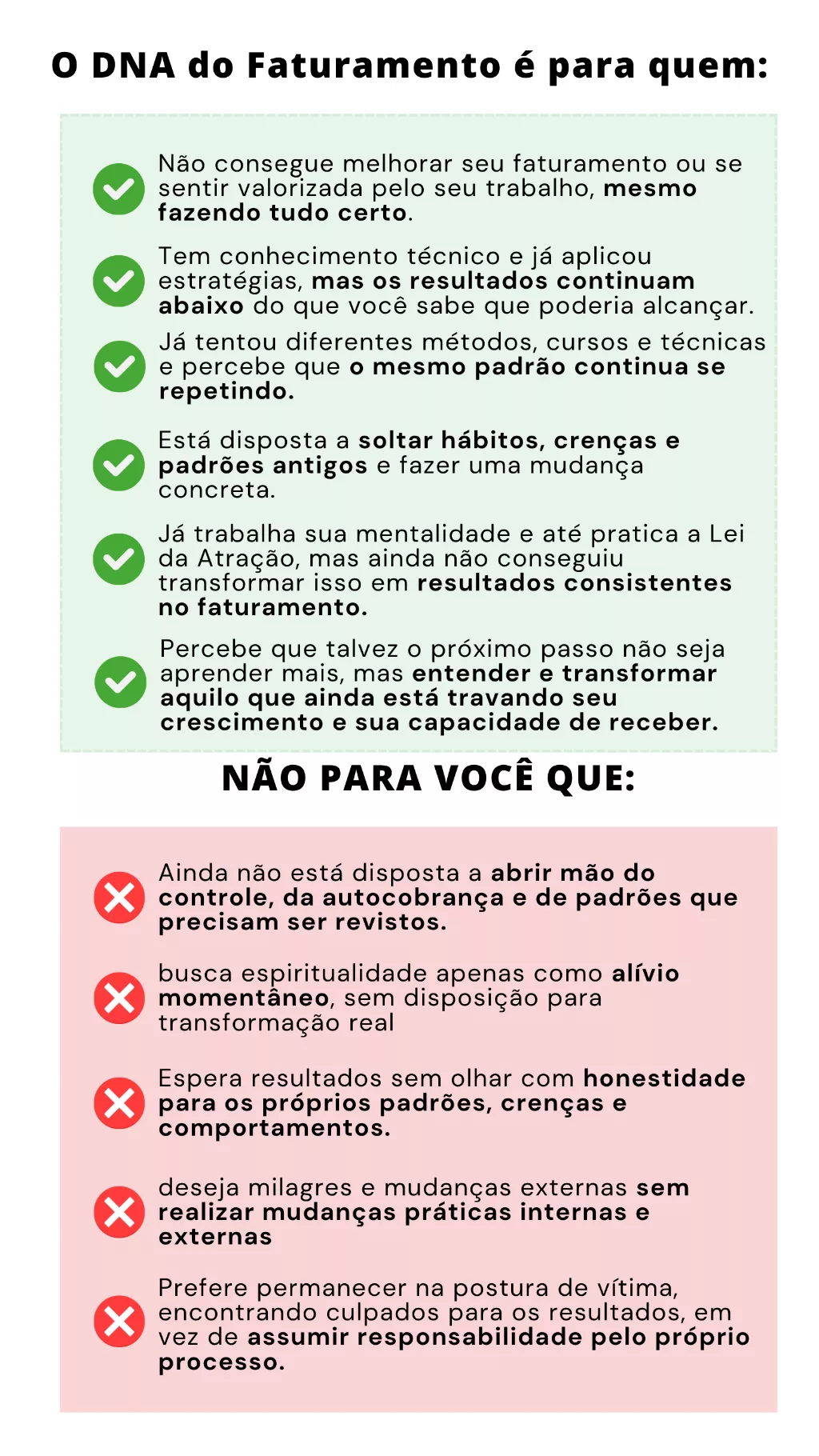 O DNA do Faturamento é para quem:

Não consegue melhorar seu faturamento ou se sentir valorizada pelo seu trabalho, mesmo fazendo tudo certo.

Tem conhecimento técnico e já aplicou estratégias, mas os resultados continuam abaixo do que você sabe que poderia alcançar.

Já tentou diferentes métodos, cursos e técnicas e percebe que o mesmo padrão continua se repetindo.

Está disposta a soltar hábitos, crenças e padrões antigos e fazer uma mudança concreta.

Já trabalha sua mentalidade e até pratica a Lei da Atração, mas ainda não conseguiu transformar isso em resultados consistentes no faturamento.

Percebe que talvez o próximo passo não seja aprender mais, mas entender e transformar aquilo que ainda está travando seu crescimento e sua capacidade de receber.

NÃO PARA VOCÊ QUE:

Ainda não está disposta a abrir mão do controle, da autocobrança e de padrões que precisam ser revistos.

busca espiritualidade apenas como alívio momentâneo, sem disposição para transformação real

Espera resultados sem olhar com honestidade para os próprios padrões, crenças e comportamentos.

deseja milagres e mudanças externas sem realizar mudanças práticas internas e externas

Prefere permanecer na postura de vítima, encontrando culpados para os resultados, em vez de assumir responsabilidade pelo próprio processo.